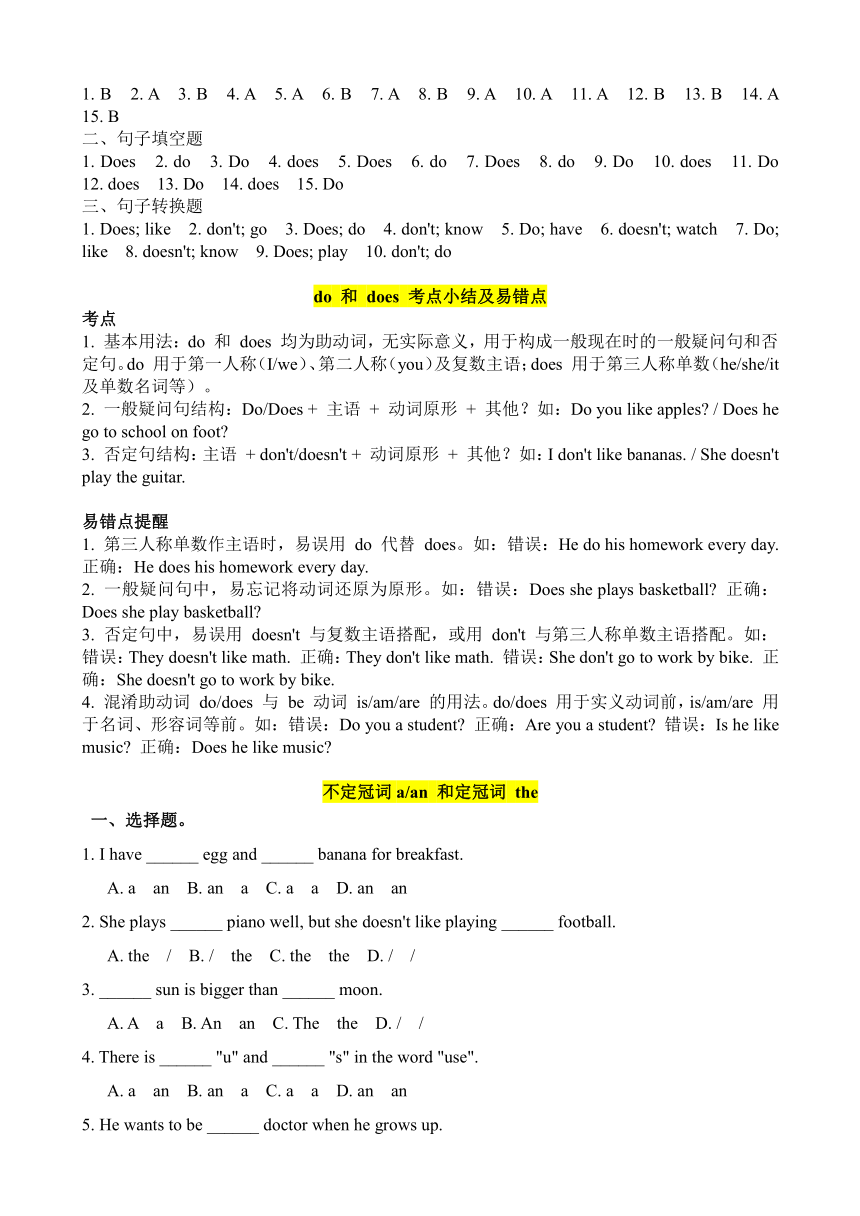 1. B 2. A 3. B 4. A 5. A 6. B 7. A 8. B 9. A 10. A 11. A 12. B 13. B 14. A 15. B
二、句子填空题
1. Does 2. do 3. Do 4. does 5. Does 6. do 7. Does 8. do 9. Do 10. does 11. Do 12. does 13. Do 14. does 15. Do
三、句子转换题
1. Does; like 2. don't; go 3. Does; do 4. don't; know 5. Do; have 6. doesn't; watch 7. Do; like 8. doesn't; know 9. Does; play 10. don't; do

do 和 does 考点小结及易错点

考点
1. 基本用法：do 和 does 均为助动词，无实际意义，用于构成一般现在时的一般疑问句和否定句。do 用于第一人称（I/we）、第二人称（you）及复数主语；does 用于第三人称单数（he/she/it 及单数名词等）。
2. 一般疑问句结构：Do/Does + 主语 + 动词原形 + 其他？如：Do you like apples? / Does he go to school on foot?
3. 否定句结构：主语 + don't/doesn't + 动词原形 + 其他？如：I don't like bananas. / She doesn't play the guitar.

易错点提醒
1. 第三人称单数作主语时，易误用 do 代替 does。如：错误：He do his homework every day. 正确：He does his homework every day.
2. 一般疑问句中，易忘记将动词还原为原形。如：错误：Does she plays basketball? 正确：Does she play basketball?
3. 否定句中，易误用 doesn't 与复数主语搭配，或用 don't 与第三人称单数主语搭配。如：错误：They doesn't like math. 正确：They don't like math. 错误：She don't go to work by bike. 正确：She doesn't go to work by bike.
4. 混淆助动词 do/does 与 be 动词 is/am/are 的用法。do/does 用于实义动词前，is/am/are 用于名词、形容词等前。如：错误：Do you a student? 正确：Are you a student? 错误：Is he like music? 正确：Does he like music?

不定冠词 a/an 和定冠词 the

一、选择题。

1. I have ______ egg and ______ banana for breakfast.
A. a an B. an a C. a a D. an an

2. She plays ______ piano well, but she doesn't like playing ______ football.
A. the / B. / the C. the the D. / /

3. ______ sun is bigger than ______ moon.
A. A a B. An an C. The the D. / /

4. There is ______ "u" and ______ "s" in the word "use".
A. a an B. an a C. a a D. an an

5. He wants to be ______ doctor when he grows up.